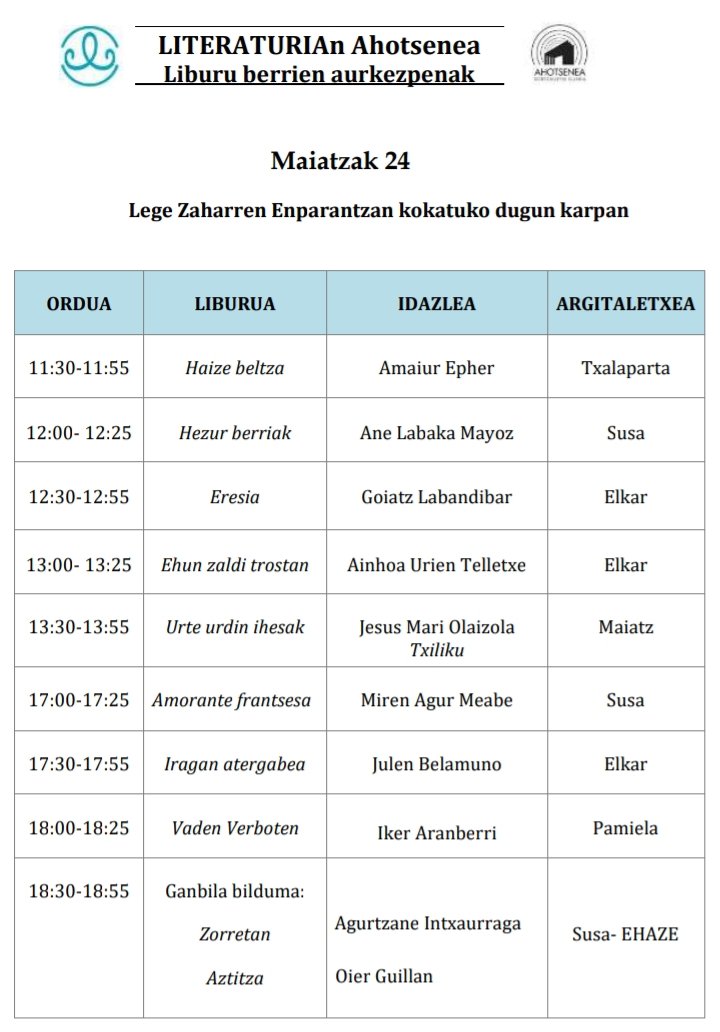 LITERATURIAn Ahotsenea
Liburu berrien aurkezpenak

AHOTSENEA

Maiatzak 24

Lege Zaharren Enparantzan kokatuko dugun karpan

| ORDUA | LIBURUA | IDAZLEA | ARGITALETXEA |
|---|---|---|---|
| 11:30-11:55 | Haize beltza | Amaiur Epher | Txalaparta |
| 12:00- 12:25 | Hezur berriak | Ane Labaka Mayoz | Susa |
| 12:30-12:55 | Eresia | Goiatz Labandibar | Elkar |
| 13:00- 13:25 | Ehun zaldi trostan | Ainhoa Urien Telletxe | Elkar |
| 13:30-13:55 | Urte urdin ihesak | Jesus Mari Olaizola Txiliku | Maiatz |
| 17:00-17:25 | Amorante frantsesa | Miren Agur Meabe | Susa |
| 17:30-17:55 | Iragan atergabea | Julen Belamuno | Elkar |
| 18:00-18:25 | Vaden Verboten | Iker Aranberri | Pamiela |
| 18:30-18:55 | Ganbila bilduma: Zorretan Aztitza | Agurtzane Intxaurraga Oier Guillan | Susa- EHAZE |